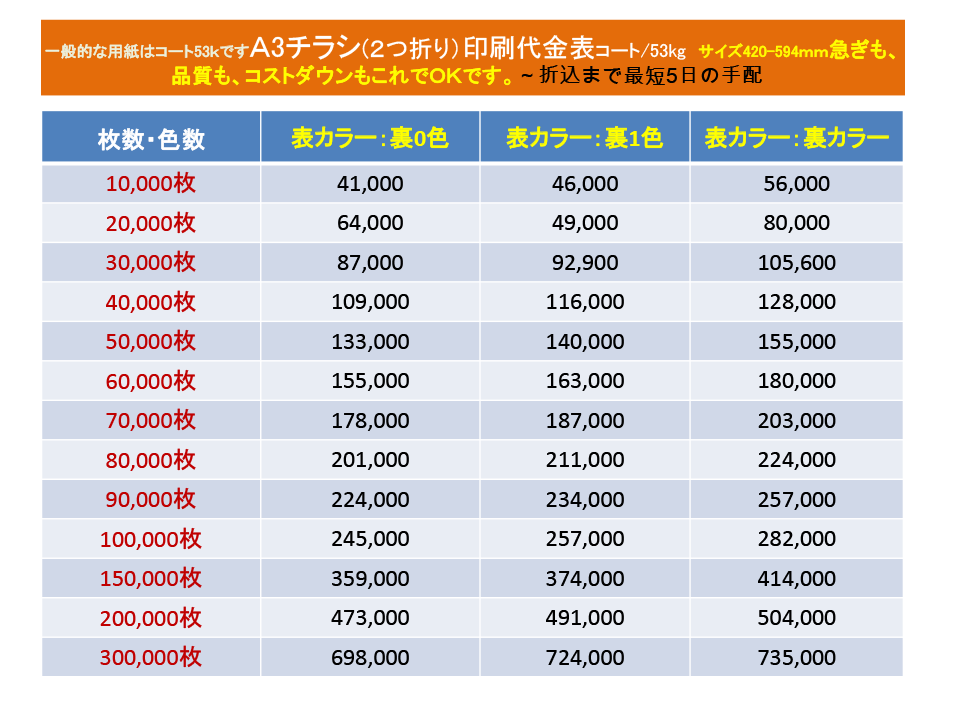 一般的な用紙はコート53kですA3チラシ(2つ折り)印刷代金表コート/53kg サイズ420-594mm急ぎも、品質も、コストダウンもこれでOKです。~ 折込まで最短5日の手配

| 枚数・色数 | 表カラー：裏0色 | 表カラー：裏1色 | 表カラー：裏カラー |
|---|---|---|---|
| 10,000枚 | 41,000 | 46,000 | 56,000 |
| 20,000枚 | 64,000 | 49,000 | 80,000 |
| 30,000枚 | 87,000 | 92,900 | 105,600 |
| 40,000枚 | 109,000 | 116,000 | 128,000 |
| 50,000枚 | 133,000 | 140,000 | 155,000 |
| 60,000枚 | 155,000 | 163,000 | 180,000 |
| 70,000枚 | 178,000 | 187,000 | 203,000 |
| 80,000枚 | 201,000 | 211,000 | 224,000 |
| 90,000枚 | 224,000 | 234,000 | 257,000 |
| 100,000枚 | 245,000 | 257,000 | 282,000 |
| 150,000枚 | 359,000 | 374,000 | 414,000 |
| 200,000枚 | 473,000 | 491,000 | 504,000 |
| 300,000枚 | 698,000 | 724,000 | 735,000 |